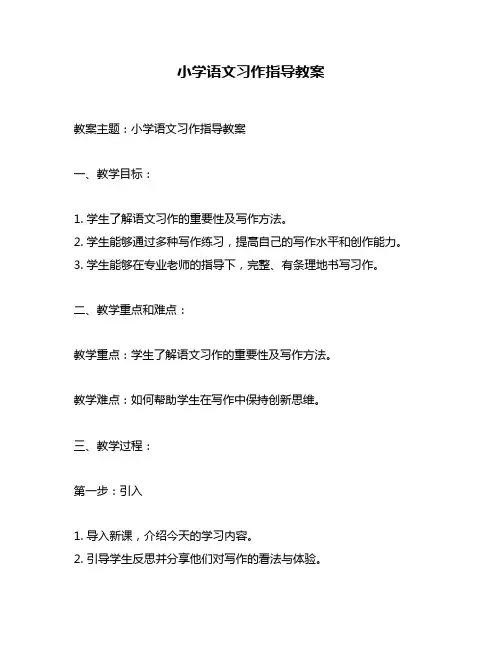 小学语文习作指导教案

教案主题：小学语文习作指导教案

一、教学目标：

1. 学生了解语文习作的重要性及写作方法。
2. 学生能够通过多种写作练习，提高自己的写作水平和创作能力。
3. 学生能够在专业老师的指导下，完整、有条理地书写习作。

二、教学重点和难点：

教学重点：学生了解语文习作的重要性及写作方法。

教学难点：如何帮助学生在写作中保持创新思维。

三、教学过程：

第一步：引入

1. 导入新课，介绍今天的学习内容。
2. 引导学生反思并分享他们对写作的看法与体验。